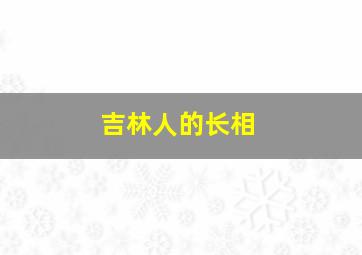 吉林人的长相